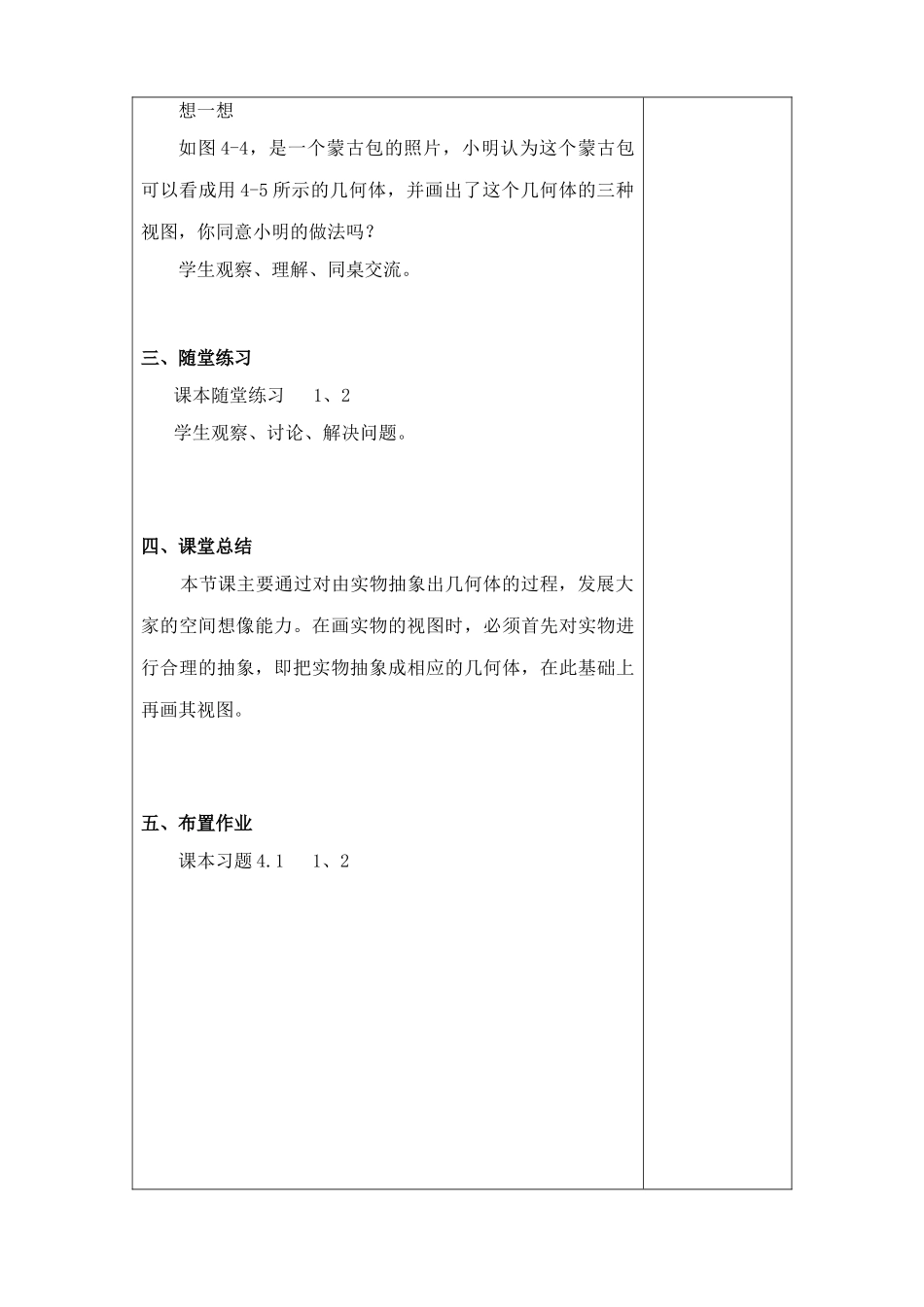 想一想

如图 4-4，是一个蒙古包的照片，小明认为这个蒙古包可以看成用 4-5 所示的几何体，并画出了这个几何体的三种视图，你同意小明的做法吗？

学生观察、理解、同桌交流。

三、随堂练习

课本随堂练习　1、2

学生观察、讨论、解决问题。

四、课堂总结

本节课主要通过对由实物抽象出几何体的过程，发展大家的空间想像能力。在画实物的视图时，必须首先对实物进行合理的抽象，即把实物抽象成相应的几何体，在此基础上再画其视图。

五、布置作业

课本习题 4.1　1、2